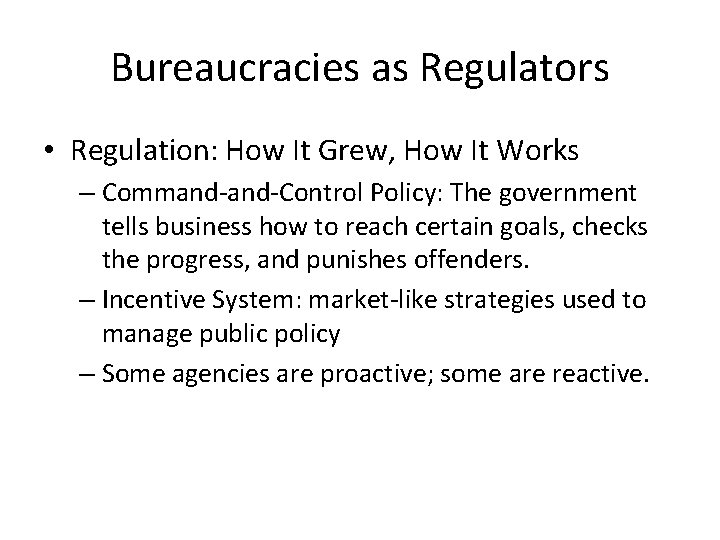 Bureaucracies as Regulators

• Regulation: How It Grew, How It Works

– Command-and-Control Policy: The government tells business how to reach certain goals, checks the progress, and punishes offenders.

– Incentive System: market-like strategies used to manage public policy

– Some agencies are proactive; some are reactive.